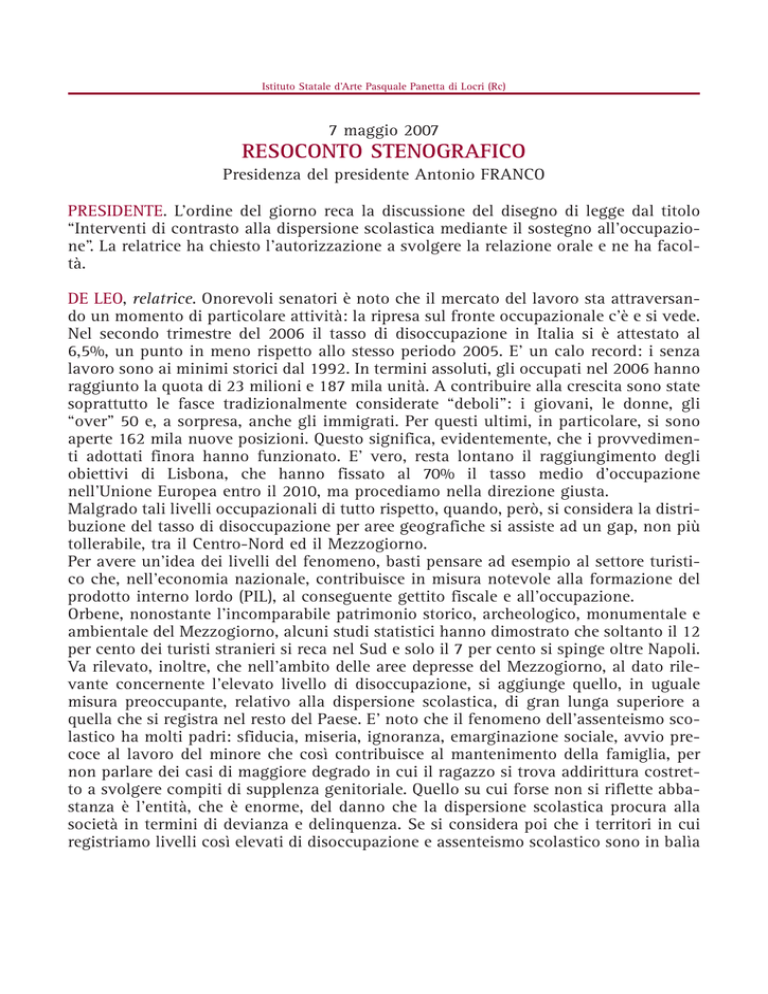 Istituto Statale d'Arte Pasquale Panetta di Locri (Rc)

7 maggio 2007
RESOCONTO STENOGRAFICO
Presidenza del presidente Antonio FRANCO

PRESIDENTE. L'ordine del giorno reca la discussione del disegno di legge dal titolo "Interventi di contrasto alla dispersione scolastica mediante il sostegno all'occupazione". La relatrice ha chiesto l'autorizzazione a svolgere la relazione orale e ne ha facoltà.

DE LEO, relatrice. Onorevoli senatori è noto che il mercato del lavoro sta attraversando un momento di particolare attività: la ripresa sul fronte occupazionale c'è e si vede. Nel secondo trimestre del 2006 il tasso di disoccupazione in Italia si è attestato al 6,5%, un punto in meno rispetto allo stesso periodo 2005. E' un calo record: i senza lavoro sono ai minimi storici dal 1992. In termini assoluti, gli occupati nel 2006 hanno raggiunto la quota di 23 milioni e 187 mila unità. A contribuire alla crescita sono state soprattutto le fasce tradizionalmente considerate "deboli": i giovani, le donne, gli "over" 50 e, a sorpresa, anche gli immigrati. Per questi ultimi, in particolare, si sono aperte 162 mila nuove posizioni. Questo significa, evidentemente, che i provvedimenti adottati finora hanno funzionato. E' vero, resta lontano il raggiungimento degli obiettivi di Lisbona, che hanno fissato al 70% il tasso medio d'occupazione nell'Unione Europea entro il 2010, ma procediamo nella direzione giusta.
Malgrado tali livelli occupazionali di tutto rispetto, quando, però, si considera la distribuzione del tasso di disoccupazione per aree geografiche si assiste ad un gap, non più tollerabile, tra il Centro-Nord ed il Mezzogiorno.
Per avere un'idea dei livelli del fenomeno, basti pensare ad esempio al settore turistico che, nell'economia nazionale, contribuisce in misura notevole alla formazione del prodotto interno lordo (PIL), al conseguente gettito fiscale e all'occupazione.
Orbene, nonostante l'incomparabile patrimonio storico, archeologico, monumentale e ambientale del Mezzogiorno, alcuni studi statistici hanno dimostrato che soltanto il 12 per cento dei turisti stranieri si reca nel Sud e solo il 7 per cento si spinge oltre Napoli. Va rilevato, inoltre, che nell'ambito delle aree depresse del Mezzogiorno, al dato rilevante concernente l'elevato livello di disoccupazione, si aggiunge quello, in uguale misura preoccupante, relativo alla dispersione scolastica, di gran lunga superiore a quella che si registra nel resto del Paese. E' noto che il fenomeno dell'assenteismo scolastico ha molti padri: sfiducia, miseria, ignoranza, emarginazione sociale, avvio precoce al lavoro del minore che così contribuisce al mantenimento della famiglia, per non parlare dei casi di maggiore degrado in cui il ragazzo si trova addirittura costretto a svolgere compiti di supplenza genitoriale. Quello su cui forse non si riflette abbastanza è l'entità, che è enorme, del danno che la dispersione scolastica procura alla società in termini di devianza e delinquenza. Se si considera poi che i territori in cui registriamo livelli così elevati di disoccupazione e assenteismo scolastico sono in balìa